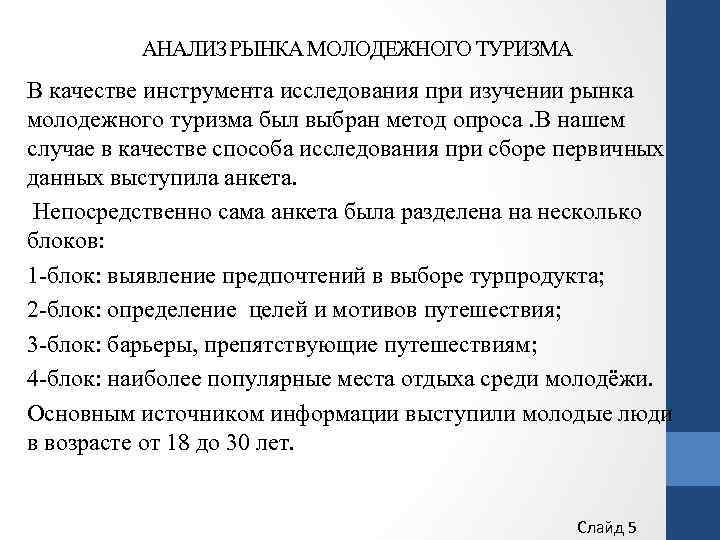 АНАЛИЗ РЫНКА МОЛОДЕЖНОГО ТУРИЗМА

В качестве инструмента исследования при изучении рынка молодежного туризма был выбран метод опроса .В нашем случае в качестве способа исследования при сборе первичных данных выступила анкета.

Непосредственно сама анкета была разделена на несколько блоков:

1-блок: выявление предпочтений в выборе турпродукта;

2-блок: определение целей и мотивов путешествия;

3-блок: барьеры, препятствующие путешествиям;

4-блок: наиболее популярные места отдыха среди молодёжи.

Основным источником информации выступили молодые люди в возрасте от 18 до 30 лет.

Слайд 5